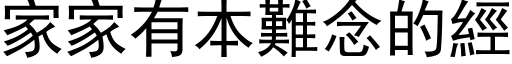 家家有本難念的經